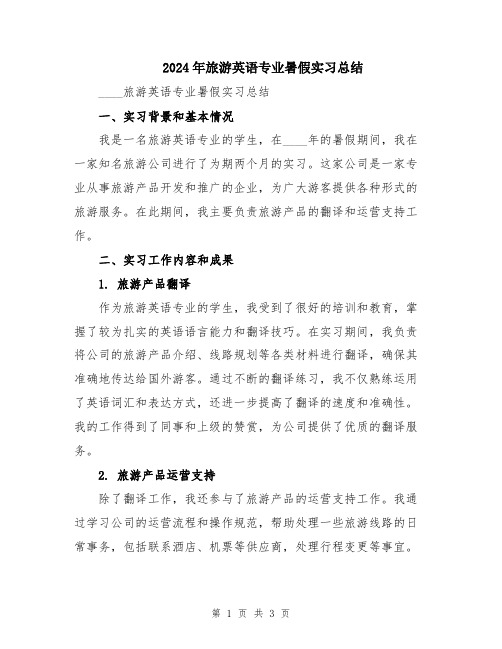 2024年旅游英语专业暑假实习总结

____旅游英语专业暑假实习总结

一、实习背景和基本情况

我是一名旅游英语专业的学生，在____年的暑假期间，我在一家知名旅游公司进行了为期两个月的实习。这家公司是一家专业从事旅游产品开发和推广的企业，为广大游客提供各种形式的旅游服务。在此期间，我主要负责旅游产品的翻译和运营支持工作。

二、实习工作内容和成果

1. 旅游产品翻译

作为旅游英语专业的学生，我受到了很好的培训和教育，掌握了较为扎实的英语语言能力和翻译技巧。在实习期间，我负责将公司的旅游产品介绍、线路规划等各类材料进行翻译，确保其准确地传达给国外游客。通过不断的翻译练习，我不仅熟练运用了英语词汇和表达方式，还进一步提高了翻译的速度和准确性。我的工作得到了同事和上级的赞赏，为公司提供了优质的翻译服务。

2. 旅游产品运营支持

除了翻译工作，我还参与了旅游产品的运营支持工作。我通过学习公司的运营流程和操作规范，帮助处理一些旅游线路的日常事务，包括联系酒店、机票等供应商，处理行程变更等事宜。

第 1 页 共 3 页